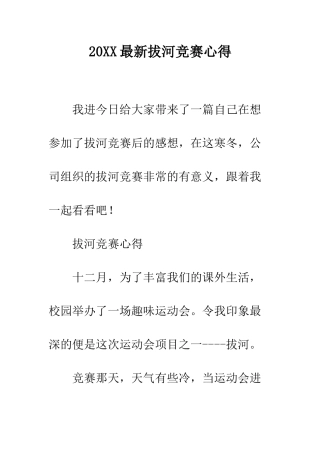 20XX最新拔河竞赛心得

我进今日给大家带来了一篇自己在想参加了拔河竞赛后的感想，在这寒冬，公司组织的拔河竞赛非常的有意义，跟着我一起看看吧！

拔河竞赛心得

十二月，为了丰富我们的课外生活，校园举办了一场趣味运动会。令我印象最深的便是这次运动会项目之一----拔河。

竞赛那天，天气有些冷，当运动会进